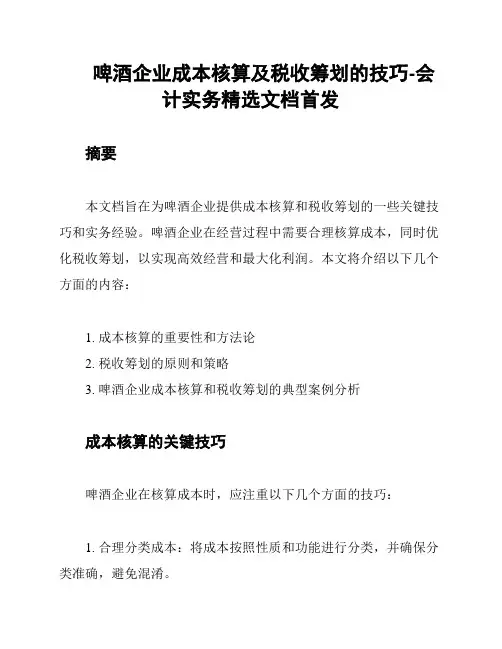 啤酒企业成本核算及税收筹划的技巧-会计实务精选文档首发

摘要

本文档旨在为啤酒企业提供成本核算和税收筹划的一些关键技巧和实务经验。啤酒企业在经营过程中需要合理核算成本，同时优化税收筹划，以实现高效经营和最大化利润。本文将介绍以下几个方面的内容：

1. 成本核算的重要性和方法论
2. 税收筹划的原则和策略
3. 啤酒企业成本核算和税收筹划的典型案例分析

成本核算的关键技巧

啤酒企业在核算成本时，应注重以下几个方面的技巧：

1. 合理分类成本：将成本按照性质和功能进行分类，并确保分类准确，避免混淆。